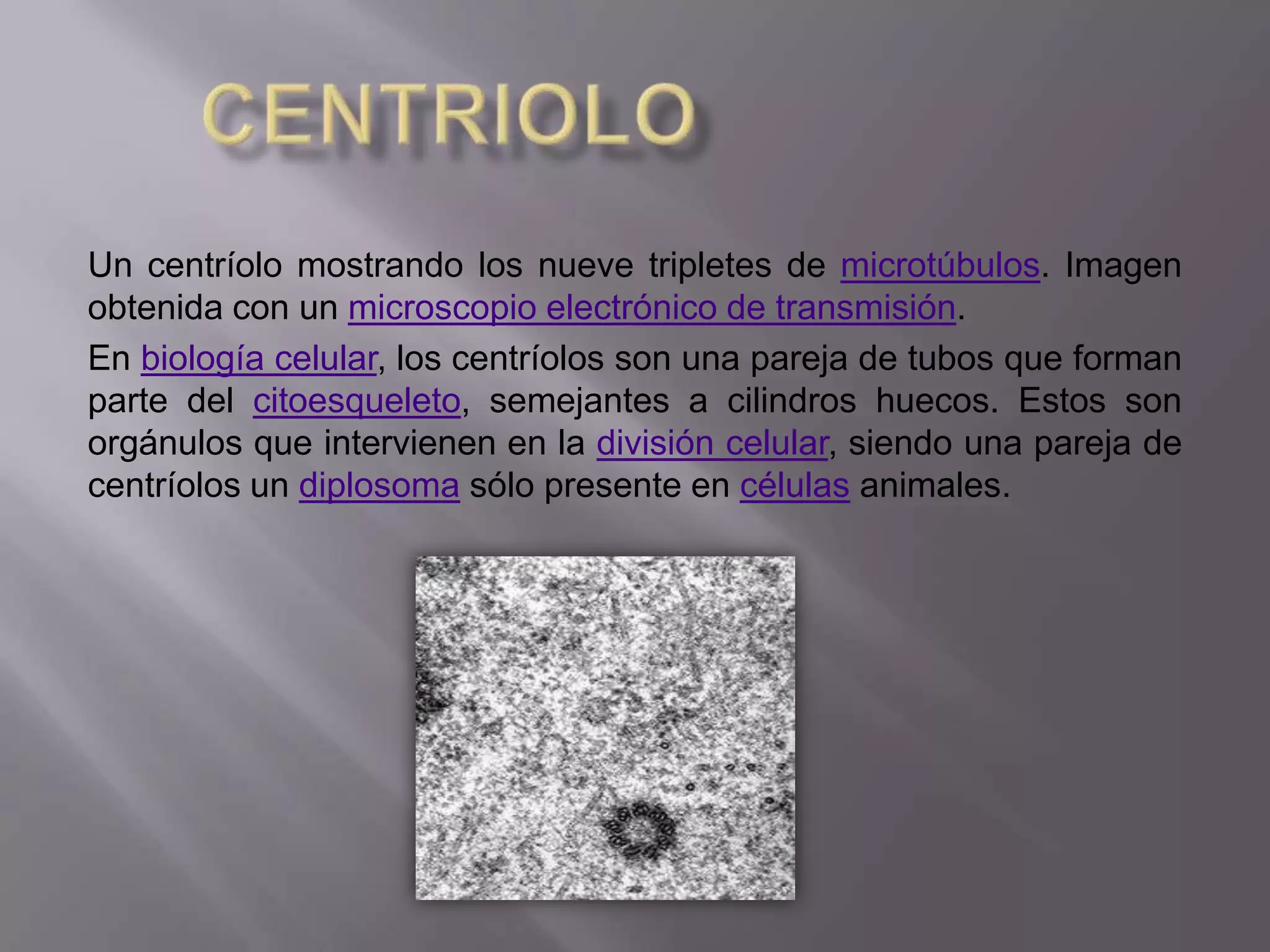 CENTRIOLO

Un centríolo mostrando los nueve tripletes de microtúbulos. Imagen obtenida con un microscopio electrónico de transmisión.

En biología celular, los centríolos son una pareja de tubos que forman parte del citoesqueleto, semejantes a cilindros huecos. Estos son orgánulos que intervienen en la división celular, siendo una pareja de centríolos un diplosoma sólo presente en células animales.